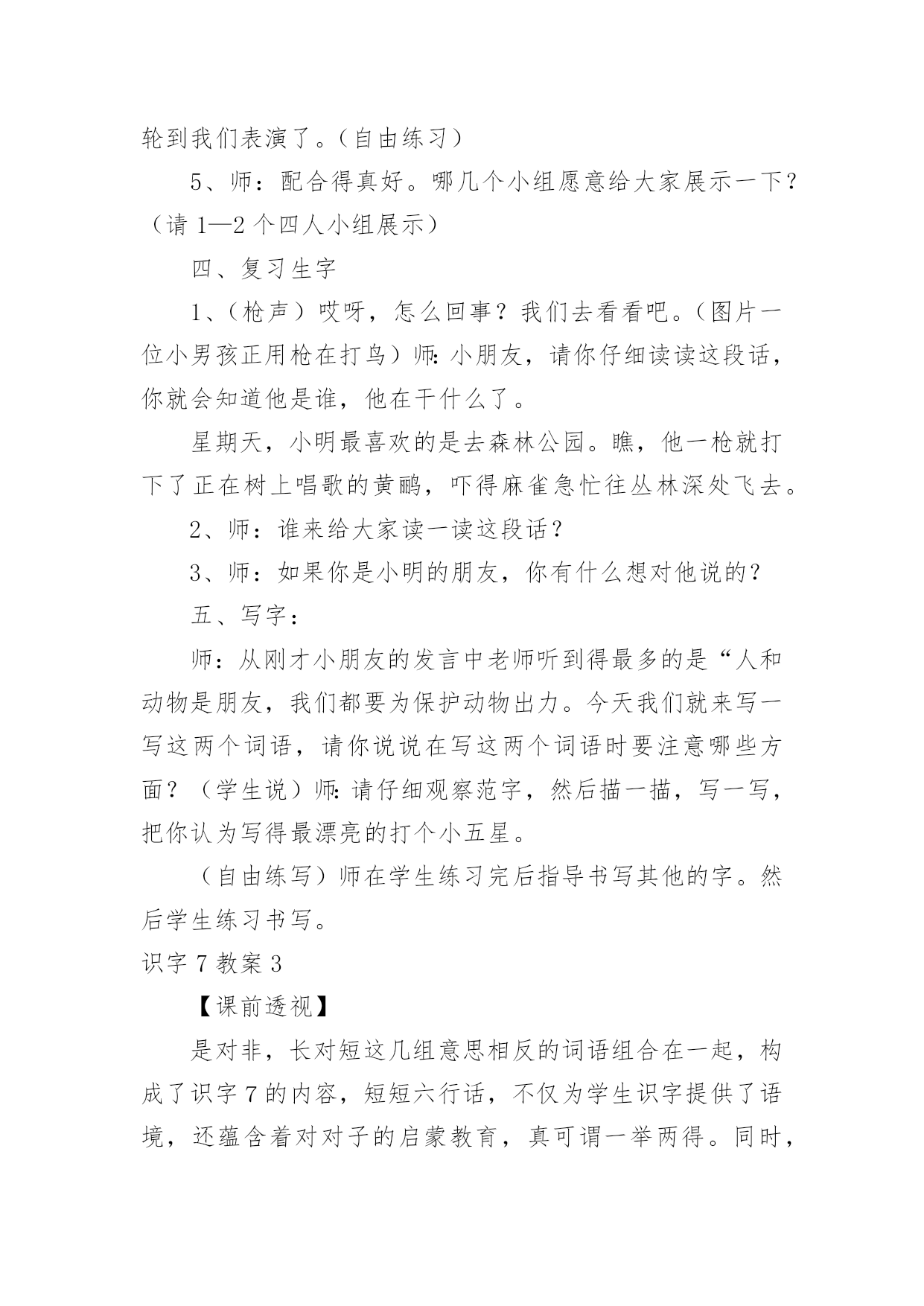 轮到我们表演了。（自由练习）

5、师：配合得真好。哪几个小组愿意给大家展示一下？（请 1—2 个四人小组展示）

四、复习生字

1、（枪声）哎呀，怎么回事？我们去看看吧。（图片一位小男孩正用枪在打鸟）师：小朋友，请你仔细读读这段话，你就会知道他是谁，他在干什么了。

星期天，小明最喜欢的是去森林公园。瞧，他一枪就打下了正在树上唱歌的黄鹂，吓得麻雀急忙往丛林深处飞去。

2、师：谁来给大家读一读这段话？

3、师：如果你是小明的朋友，你有什么想对他说的？

五、写字：

师：从刚才小朋友的发言中老师听到得最多的是“人和动物是朋友，我们都要为保护动物出力。今天我们就来写一写这两个词语，请你说说在写这两个词语时要注意哪些方面？（学生说）师：请仔细观察范字，然后描一描，写一写，把你认为写得最漂亮的打个小五星。

（自由练写）师在学生练习完后指导书写其他的字。然后学生练习书写。

识字 7 教案 3

【课前透视】

是对非，长对短这几组意思相反的词语组合在一起，构成了识字 7 的内容，短短六行话，不仅为学生识字提供了语境，还蕴含着对对子的启蒙教育，真可谓一举两得。同时，